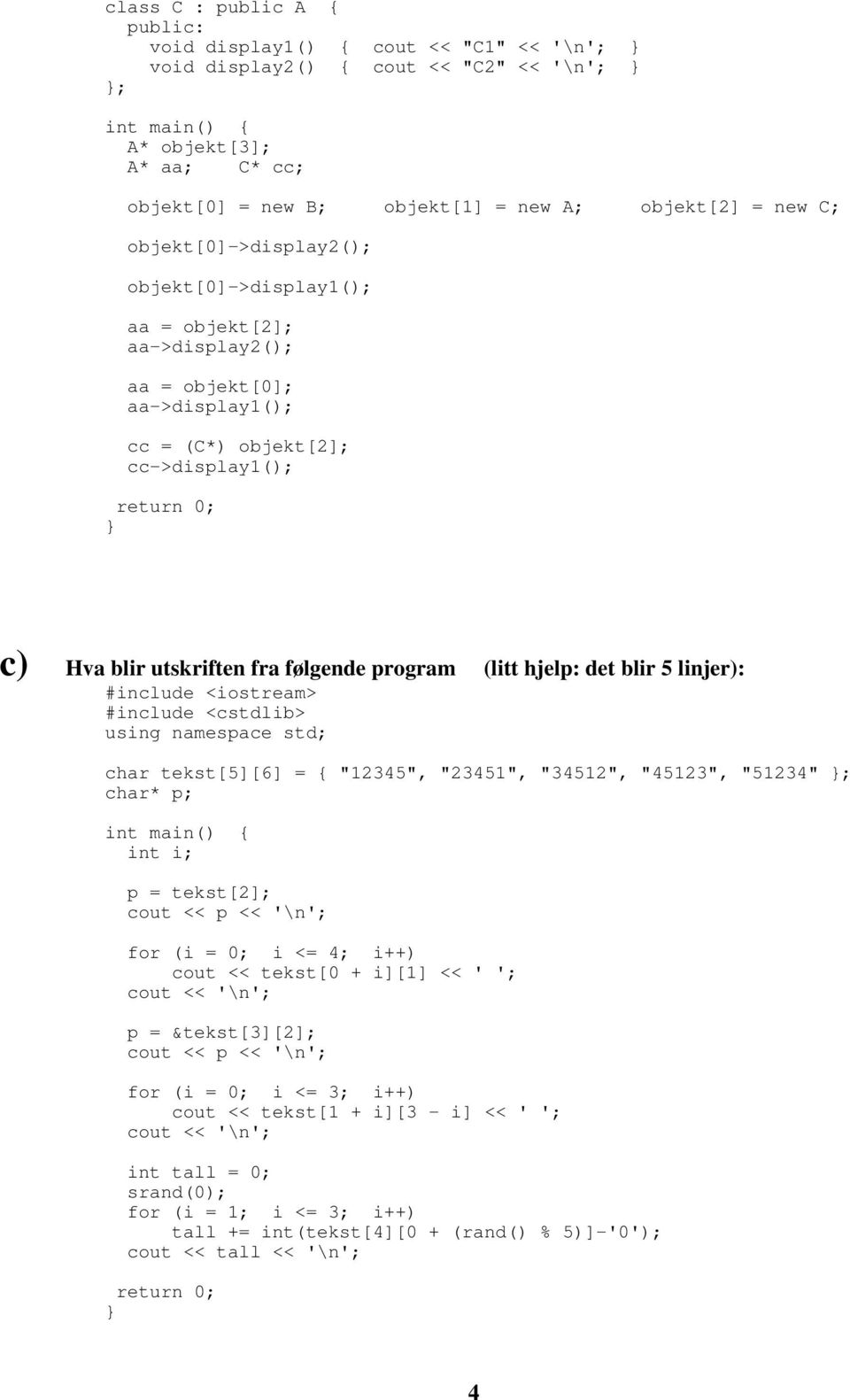 class C : public A {
  public:
    void display1() { cout << "C1" << '\n'; }
    void display2() { cout << "C2" << '\n'; }
};

int main() {
  A* objekt[3];
  A* aa;    C* cc;

  objekt[0] = new B;     objekt[1] = new A;     objekt[2] = new C;

  objekt[0]->display2();

  objekt[0]->display1();

  aa = objekt[2];
  aa->display2();

  aa = objekt[0];
  aa->display1();

  cc = (C*) objekt[2];
  cc->display1();

 return 0;
}

c) Hva blir utskriften fra følgende program (litt hjelp: det blir 5 linjer):

#include <iostream>
#include <cstdlib>
using namespace std;

char tekst[5][6] = { "12345", "23451", "34512", "45123", "51234" };
char* p;

int main() {
  int i;

  p = tekst[2];
  cout << p << '\n';

  for (i = 0;  i <= 4;  i++)
      cout << tekst[0 + i][1] << ' ';
  cout << '\n';

  p = &tekst[3][2];
  cout << p << '\n';

  for (i = 0;  i <= 3;  i++)
      cout << tekst[1 + i][3 - i] << ' ';
  cout << '\n';

  int tall = 0;
  srand(0);
  for (i = 1;  i <= 3;  i++)
      tall += int(tekst[4][0 + (rand() % 5)]-'0');
  cout << tall << '\n';

 return 0;
}

4